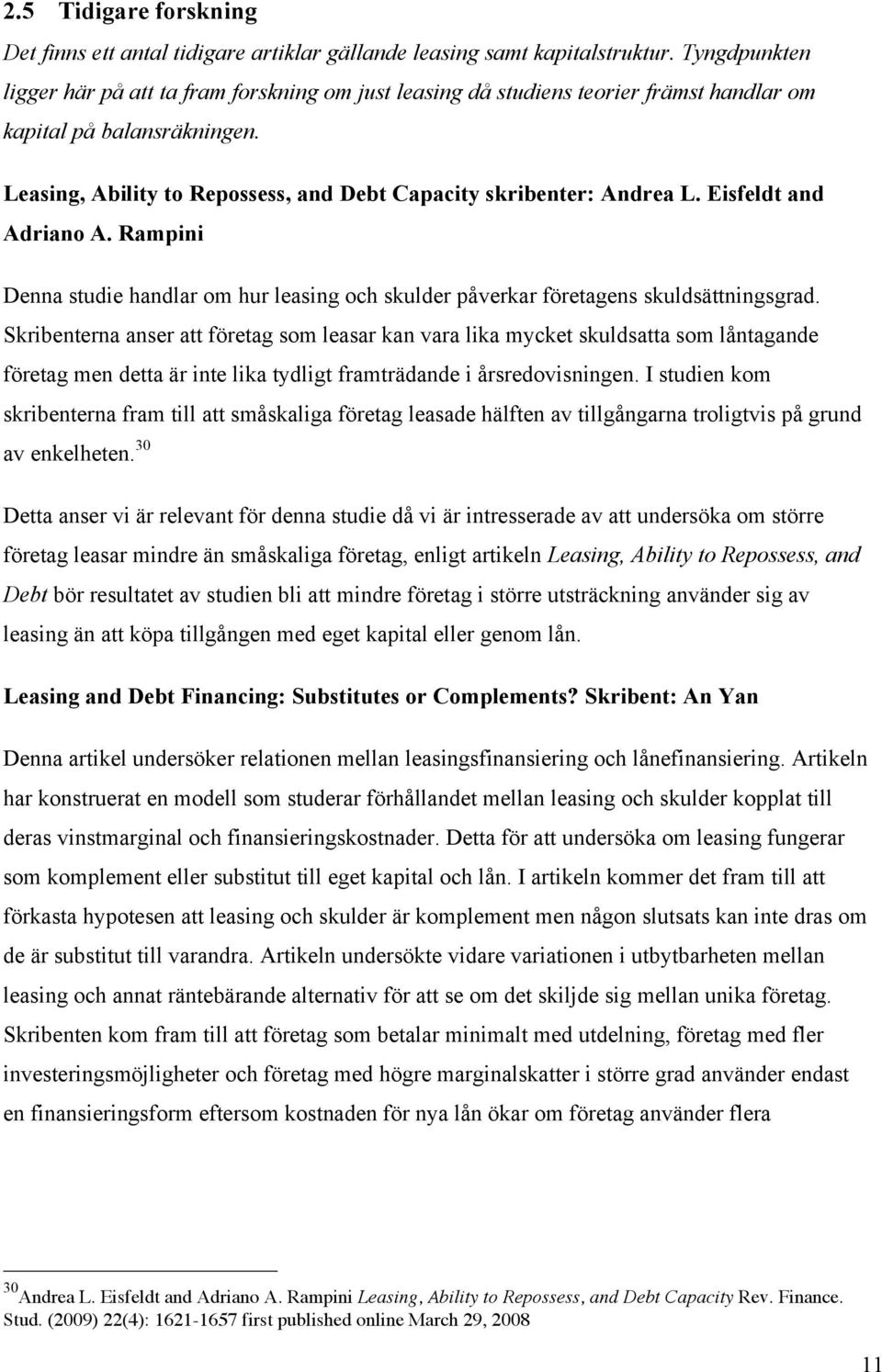 2.5 Tidigare forskning

Det finns ett antal tidigare artiklar gällande leasing samt kapitalstruktur. Tyngdpunkten ligger här på att ta fram forskning om just leasing då studiens teorier främst handlar om kapital på balansräkningen.

Leasing, Ability to Repossess, and Debt Capacity skribenter: Andrea L. Eisfeldt and Adriano A. Rampini

Denna studie handlar om hur leasing och skulder påverkar företagens skuldsättningsgrad. Skribenterna anser att företag som leasar kan vara lika mycket skuldsatta som låntagande företag men detta är inte lika tydligt framträdande i årsredovisningen. I studien kom skribenterna fram till att småskaliga företag leasade hälften av tillgångarna troligtvis på grund av enkelheten.$^{30}$

Detta anser vi är relevant för denna studie då vi är intresserade av att undersöka om större företag leasar mindre än småskaliga företag, enligt artikeln Leasing, Ability to Repossess, and Debt bör resultatet av studien bli att mindre företag i större utsträckning använder sig av leasing än att köpa tillgången med eget kapital eller genom lån.

Leasing and Debt Financing: Substitutes or Complements? Skribent: An Yan

Denna artikel undersöker relationen mellan leasingsfinansiering och lånefinansiering. Artikeln har konstruerat en modell som studerar förhållandet mellan leasing och skulder kopplat till deras vinstmarginal och finansieringskostnader. Detta för att undersöka om leasing fungerar som komplement eller substitut till eget kapital och lån. I artikeln kommer det fram till att förkasta hypotesen att leasing och skulder är komplement men någon slutsats kan inte dras om de är substitut till varandra. Artikeln undersökte vidare variationen i utbytbarheten mellan leasing och annat räntebärande alternativ för att se om det skiljde sig mellan unika företag. Skribenten kom fram till att företag som betalar minimalt med utdelning, företag med fler investeringsmöjligheter och företag med högre marginalskatter i större grad använder endast en finansieringsform eftersom kostnaden för nya lån ökar om företag använder flera

$^{30}$Andrea L. Eisfeldt and Adriano A. Rampini Leasing, Ability to Repossess, and Debt Capacity Rev. Finance. Stud. (2009) 22(4): 1621-1657 first published online March 29, 2008

11